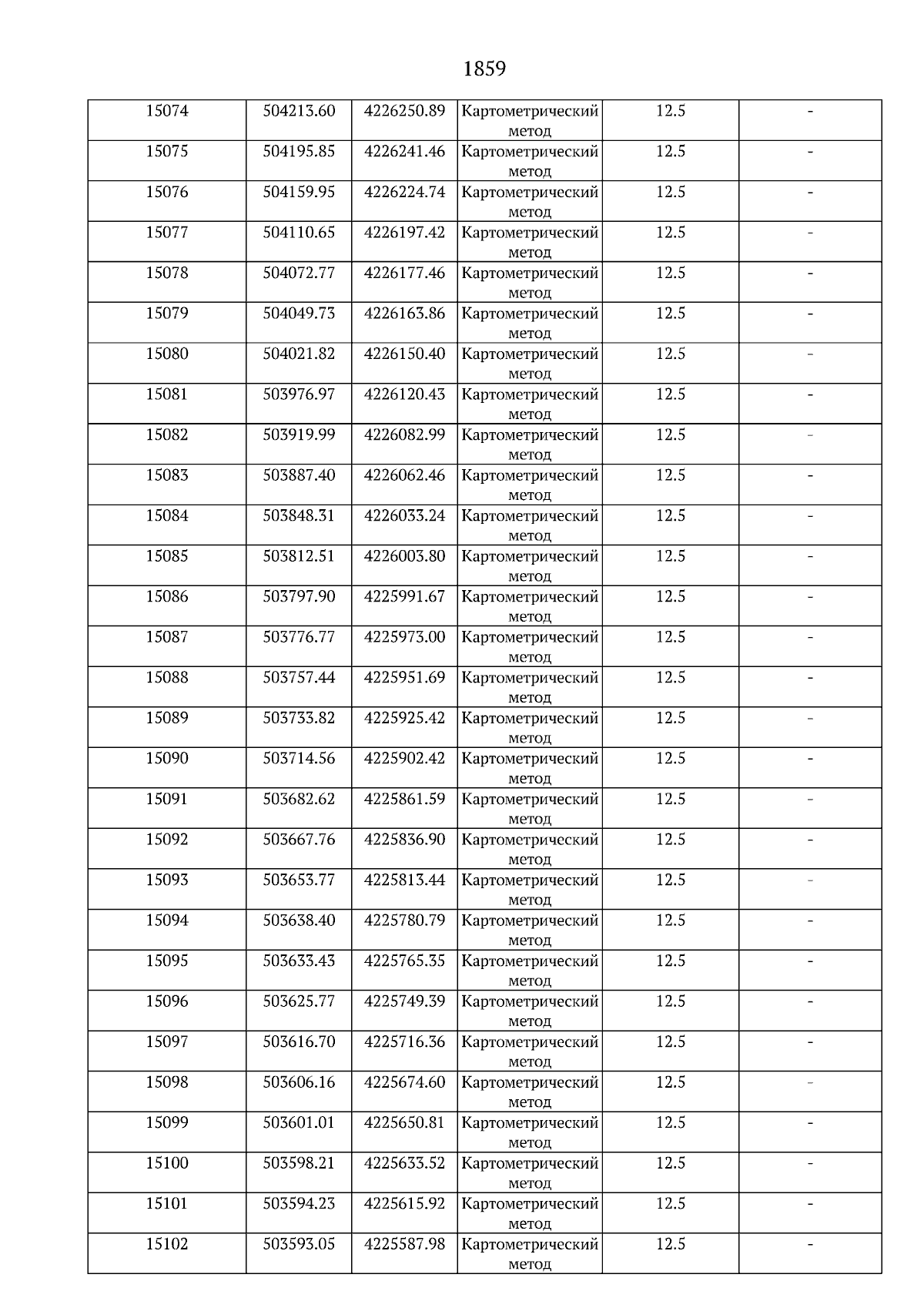 1859

| | | | | | |
|---|---|---|---|---|---|
| 15074 | 504213.60 | 4226250.89 | Картометрический метод | 12.5 | - |
| 15075 | 504195.85 | 4226241.46 | Картометрический метод | 12.5 | - |
| 15076 | 504159.95 | 4226224.74 | Картометрический метод | 12.5 | - |
| 15077 | 504110.65 | 4226197.42 | Картометрический метод | 12.5 | - |
| 15078 | 504072.77 | 4226177.46 | Картометрический метод | 12.5 | - |
| 15079 | 504049.73 | 4226163.86 | Картометрический метод | 12.5 | - |
| 15080 | 504021.82 | 4226150.40 | Картометрический метод | 12.5 | - |
| 15081 | 503976.97 | 4226120.43 | Картометрический метод | 12.5 | - |
| 15082 | 503919.99 | 4226082.99 | Картометрический метод | 12.5 | - |
| 15083 | 503887.40 | 4226062.46 | Картометрический метод | 12.5 | - |
| 15084 | 503848.31 | 4226033.24 | Картометрический метод | 12.5 | - |
| 15085 | 503812.51 | 4226003.80 | Картометрический метод | 12.5 | - |
| 15086 | 503797.90 | 4225991.67 | Картометрический метод | 12.5 | - |
| 15087 | 503776.77 | 4225973.00 | Картометрический метод | 12.5 | - |
| 15088 | 503757.44 | 4225951.69 | Картометрический метод | 12.5 | - |
| 15089 | 503733.82 | 4225925.42 | Картометрический метод | 12.5 | - |
| 15090 | 503714.56 | 4225902.42 | Картометрический метод | 12.5 | - |
| 15091 | 503682.62 | 4225861.59 | Картометрический метод | 12.5 | - |
| 15092 | 503667.76 | 4225836.90 | Картометрический метод | 12.5 | - |
| 15093 | 503653.77 | 4225813.44 | Картометрический метод | 12.5 | - |
| 15094 | 503638.40 | 4225780.79 | Картометрический метод | 12.5 | - |
| 15095 | 503633.43 | 4225765.35 | Картометрический метод | 12.5 | - |
| 15096 | 503625.77 | 4225749.39 | Картометрический метод | 12.5 | - |
| 15097 | 503616.70 | 4225716.36 | Картометрический метод | 12.5 | - |
| 15098 | 503606.16 | 4225674.60 | Картометрический метод | 12.5 | - |
| 15099 | 503601.01 | 4225650.81 | Картометрический метод | 12.5 | - |
| 15100 | 503598.21 | 4225633.52 | Картометрический метод | 12.5 | - |
| 15101 | 503594.23 | 4225615.92 | Картометрический метод | 12.5 | - |
| 15102 | 503593.05 | 4225587.98 | Картометрический метод | 12.5 | - |